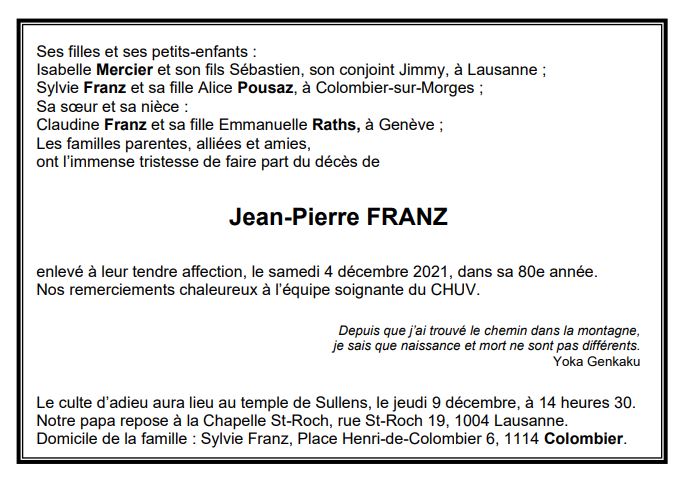 Ses filles et ses petits-enfants :
Isabelle Mercier et son fils Sébastien, son conjoint Jimmy, à Lausanne ;
Sylvie Franz et sa fille Alice Pousaz, à Colombier-sur-Morges ;
Sa sœur et sa nièce :
Claudine Franz et sa fille Emmanuelle Raths, à Genève ;
Les familles parentes, alliées et amies,
ont l'immense tristesse de faire part du décès de

Jean-Pierre FRANZ

enlevé à leur tendre affection, le samedi 4 décembre 2021, dans sa 80e année.
Nos remerciements chaleureux à l'équipe soignante du CHUV.

Depuis que j'ai trouvé le chemin dans la montagne,
je sais que naissance et mort ne sont pas différents.
Yoka Genkaku

Le culte d'adieu aura lieu au temple de Sullens, le jeudi 9 décembre, à 14 heures 30.
Notre papa repose à la Chapelle St-Roch, rue St-Roch 19, 1004 Lausanne.
Domicile de la famille : Sylvie Franz, Place Henri-de-Colombier 6, 1114 Colombier.